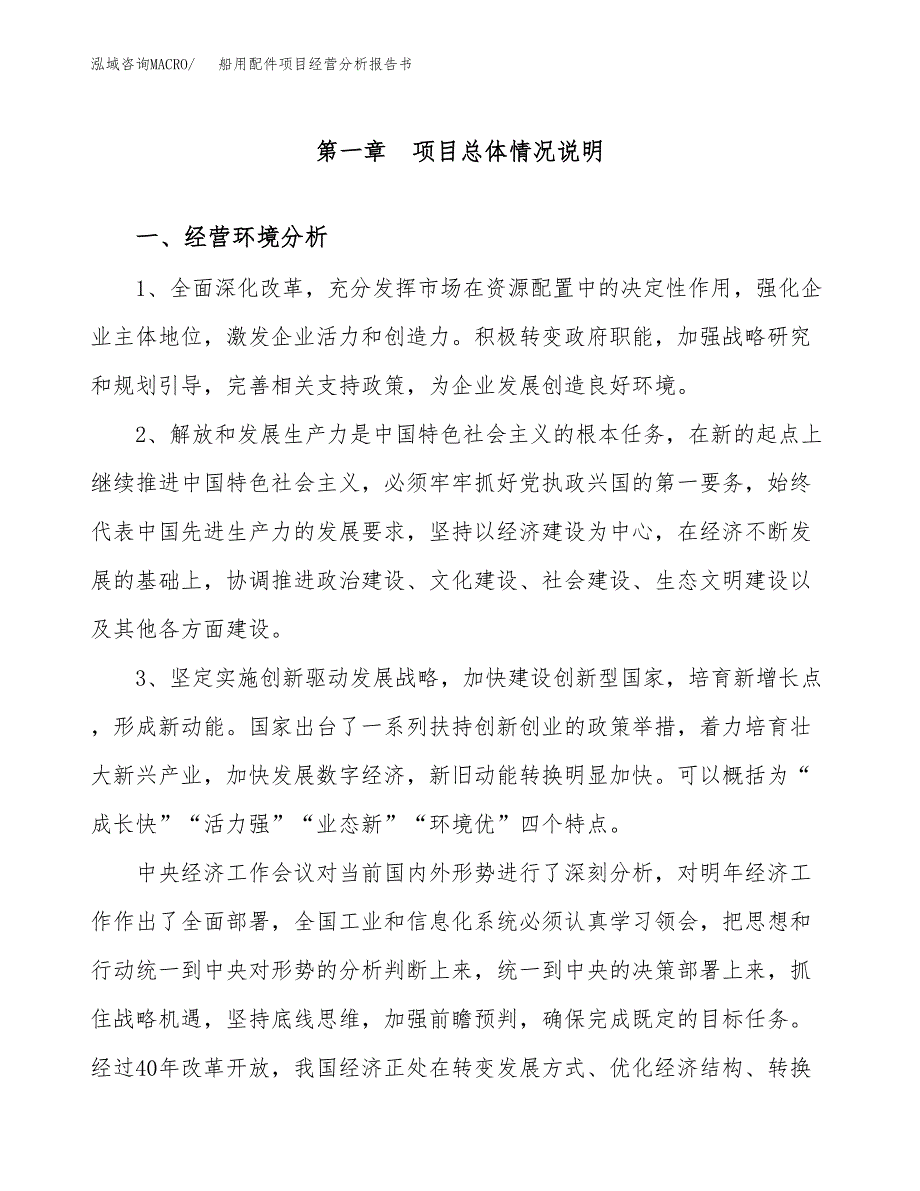 泓域咨询MACRO/　船用配件项目经营分析报告书

第一章　项目总体情况说明

一、经营环境分析

1、全面深化改革，充分发挥市场在资源配置中的决定性作用，强化企业主体地位，激发企业活力和创造力。积极转变政府职能，加强战略研究和规划引导，完善相关支持政策，为企业发展创造良好环境。

2、解放和发展生产力是中国特色社会主义的根本任务，在新的起点上继续推进中国特色社会主义，必须牢牢抓好党执政兴国的第一要务，始终代表中国先进生产力的发展要求，坚持以经济建设为中心，在经济不断发展的基础上，协调推进政治建设、文化建设、社会建设、生态文明建设以及其他各方面建设。

3、坚定实施创新驱动发展战略，加快建设创新型国家，培育新增长点，形成新动能。国家出台了一系列扶持创新创业的政策举措，着力培育壮大新兴产业，加快发展数字经济，新旧动能转换明显加快。可以概括为“成长快”“活力强”“业态新”“环境优”四个特点。

中央经济工作会议对当前国内外形势进行了深刻分析，对明年经济工作作出了全面部署，全国工业和信息化系统必须认真学习领会，把思想和行动统一到中央对形势的分析判断上来，统一到中央的决策部署上来，抓住战略机遇，坚持底线思维，加强前瞻预判，确保完成既定的目标任务。经过40年改革开放，我国经济正处在转变发展方式、优化经济结构、转换